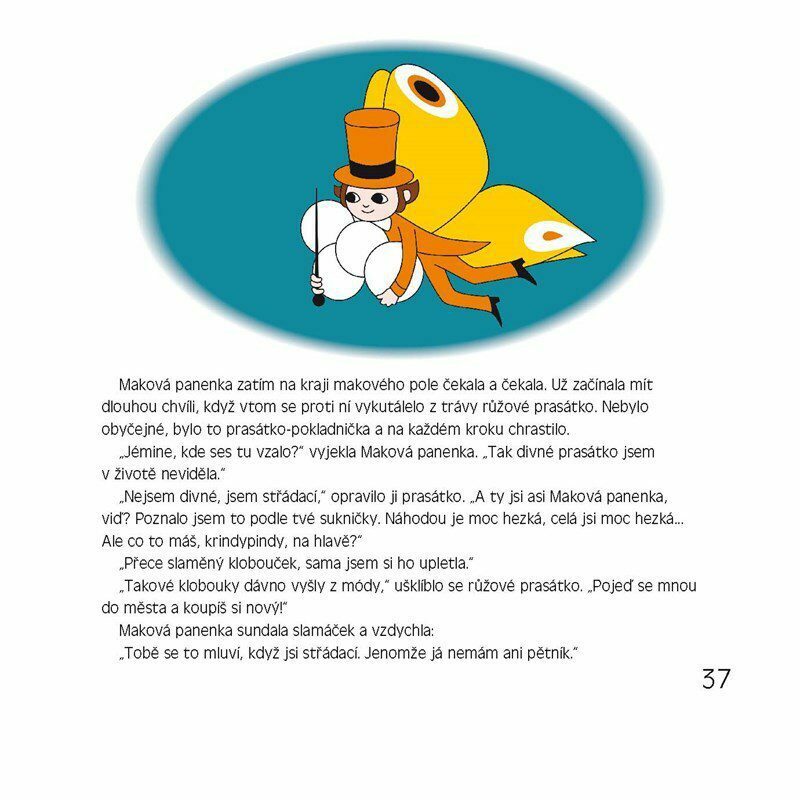 Maková panenka zatím na kraji makového pole čekala a čekala. Už začínala mít dlouhou chvíli, když vtom se proti ní vykutálelo z trávy růžové prasátko. Nebylo obyčejné, bylo to prasátko-pokladnička a na každém kroku chrastilo.

„Jémine, kde ses tu vzalo?“ vyjekla Maková panenka. „Tak divné prasátko jsem v životě neviděla.“

„Nejsem divné, jsem střádací,“ opravilo ji prasátko. „A ty jsi asi Maková panenka, viď? Poznalo jsem to podle tvé sukničky. Náhodou je moc hezká, celá jsi moc hezká... Ale co to máš, krindypindy, na hlavě?“

„Přece slaměný klobouček, sama jsem si ho upletla.“

„Takové klobouky dávno vyšly z módy,“ ušklíblo se růžové prasátko. „Pojeď se mnou do města a koupíš si nový!“

Maková panenka sundala slamáček a vzdychla:

„Tobě se to mluví, když jsi střádací. Jenomže já nemám ani pětník.“

37